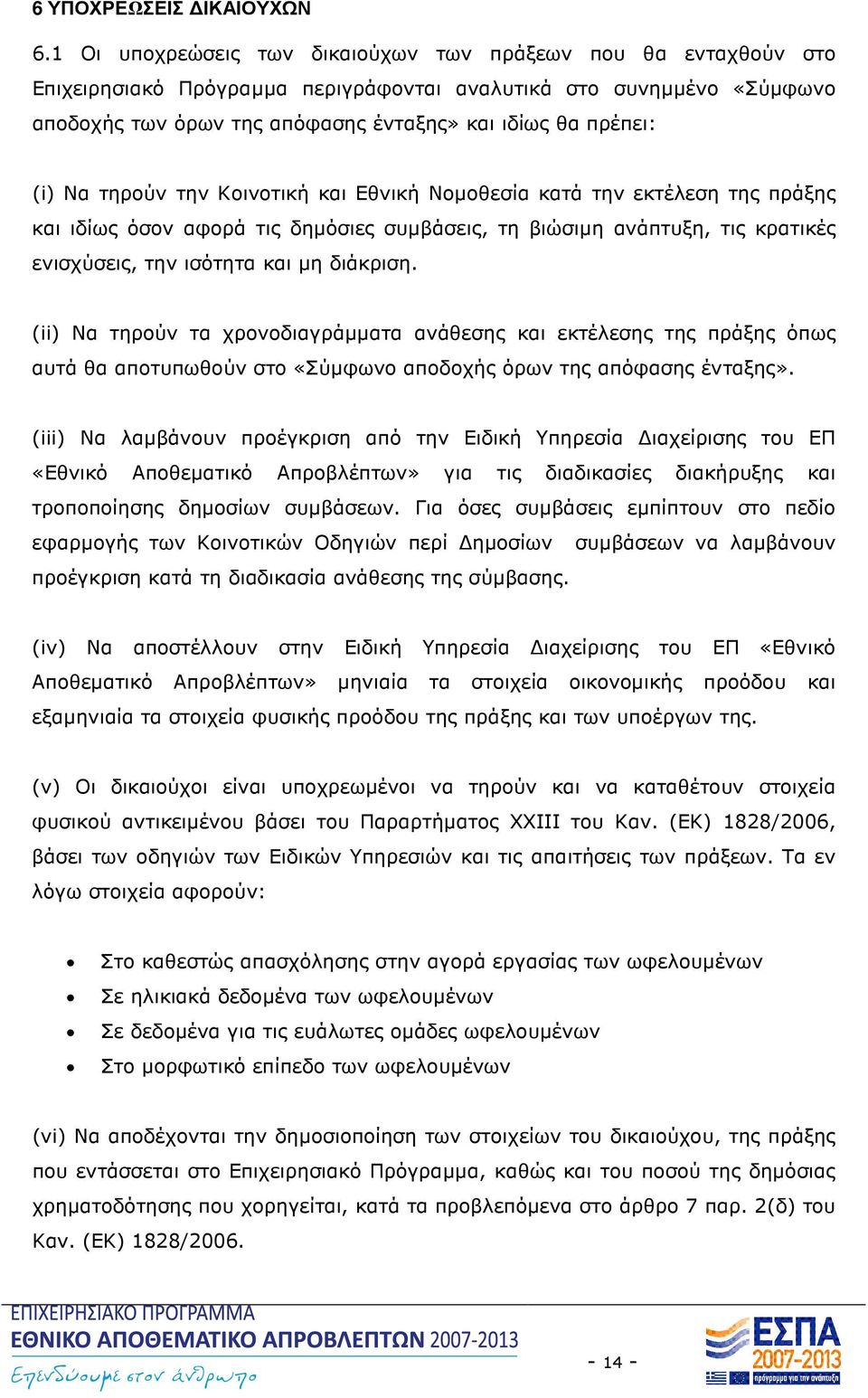 6 ΥΠΟΧΡΕΩΣΕΙΣ ΔΙΚΑΙΟΥΧΩΝ

6.1 Οι υποχρεώσεις των δικαιούχων των πράξεων που θα ενταχθούν στο Επιχειρησιακό Πρόγραμμα περιγράφονται αναλυτικά στο συνημμένο «Σύμφωνο αποδοχής των όρων της απόφασης ένταξης» και ιδίως θα πρέπει:

(i) Να τηρούν την Κοινοτική και Εθνική Νομοθεσία κατά την εκτέλεση της πράξης και ιδίως όσον αφορά τις δημόσιες συμβάσεις, τη βιώσιμη ανάπτυξη, τις κρατικές ενισχύσεις, την ισότητα και μη διάκριση.

(ii) Να τηρούν τα χρονοδιαγράμματα ανάθεσης και εκτέλεσης της πράξης όπως αυτά θα αποτυπωθούν στο «Σύμφωνο αποδοχής όρων της απόφασης ένταξης».

(iii) Να λαμβάνουν προέγκριση από την Ειδική Υπηρεσία Διαχείρισης του ΕΠ «Εθνικό Αποθεματικό Απροβλέπτων» για τις διαδικασίες διακήρυξης και τροποποίησης δημοσίων συμβάσεων. Για όσες συμβάσεις εμπίπτουν στο πεδίο εφαρμογής των Κοινοτικών Οδηγιών περί Δημοσίων συμβάσεων να λαμβάνουν προέγκριση κατά τη διαδικασία ανάθεσης της σύμβασης.

(iv) Να αποστέλλουν στην Ειδική Υπηρεσία Διαχείρισης του ΕΠ «Εθνικό Αποθεματικό Απροβλέπτων» μηνιαία τα στοιχεία οικονομικής προόδου και εξαμηνιαία τα στοιχεία φυσικής προόδου της πράξης και των υποέργων της.

(v) Οι δικαιούχοι είναι υποχρεωμένοι να τηρούν και να καταθέτουν στοιχεία φυσικού αντικειμένου βάσει του Παραρτήματος XXIII του Καν. (ΕΚ) 1828/2006, βάσει των οδηγιών των Ειδικών Υπηρεσιών και τις απαιτήσεις των πράξεων. Τα εν λόγω στοιχεία αφορούν:

• Στο καθεστώς απασχόλησης στην αγορά εργασίας των ωφελουμένων
• Σε ηλικιακά δεδομένα των ωφελουμένων
• Σε δεδομένα για τις ευάλωτες ομάδες ωφελουμένων
• Στο μορφωτικό επίπεδο των ωφελουμένων

(vi) Να αποδέχονται την δημοσιοποίηση των στοιχείων του δικαιούχου, της πράξης που εντάσσεται στο Επιχειρησιακό Πρόγραμμα, καθώς και του ποσού της δημόσιας χρηματοδότησης που χορηγείται, κατά τα προβλεπόμενα στο άρθρο 7 παρ. 2(δ) του Καν. (ΕΚ) 1828/2006.

ΕΠΙΧΕΙΡΗΣΙΑΚΟ ΠΡΟΓΡΑΜΜΑ
ΕΘΝΙΚΟ ΑΠΟΘΕΜΑΤΙΚΟ ΑΠΡΟΒΛΕΠΤΩΝ 2007-2013
Επενδύουμε στον άνθρωπο

- 14 -

ΕΣΠΑ 2007-2013
πρόγραμμα για την ανάπτυξη